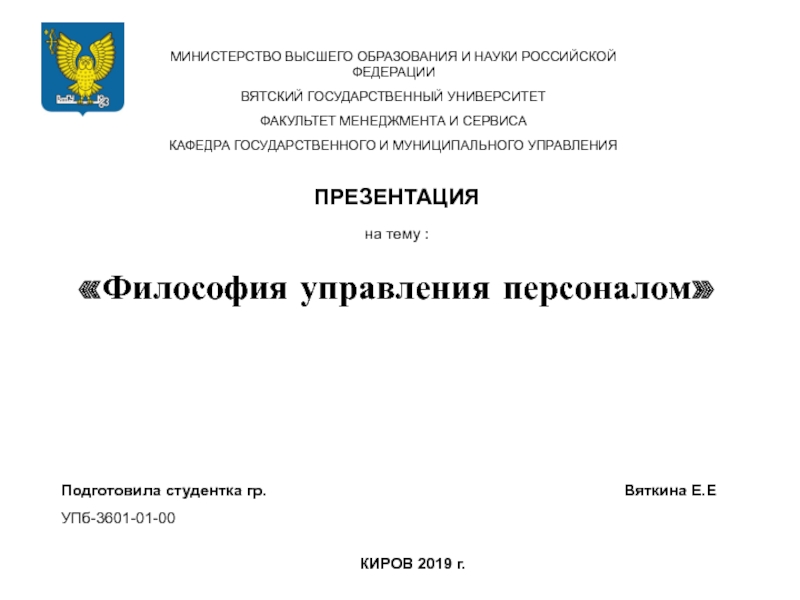 МИНИСТЕРСТВО ВЫСШЕГО ОБРАЗОВАНИЯ И НАУКИ РОССИЙСКОЙ ФЕДЕРАЦИИ

ВЯТСКИЙ ГОСУДАРСТВЕННЫЙ УНИВЕРСИТЕТ

ФАКУЛЬТЕТ МЕНЕДЖМЕНТА И СЕРВИСА

КАФЕДРА ГОСУДАРСТВЕННОГО И МУНИЦИПАЛЬНОГО УПРАВЛЕНИЯ

ПРЕЗЕНТАЦИЯ

на тему :

«Философия управления персоналом»

Подготовила студентка гр.

Вяткина Е.Е

УПб-3601-01-00

КИРОВ 2019 г.